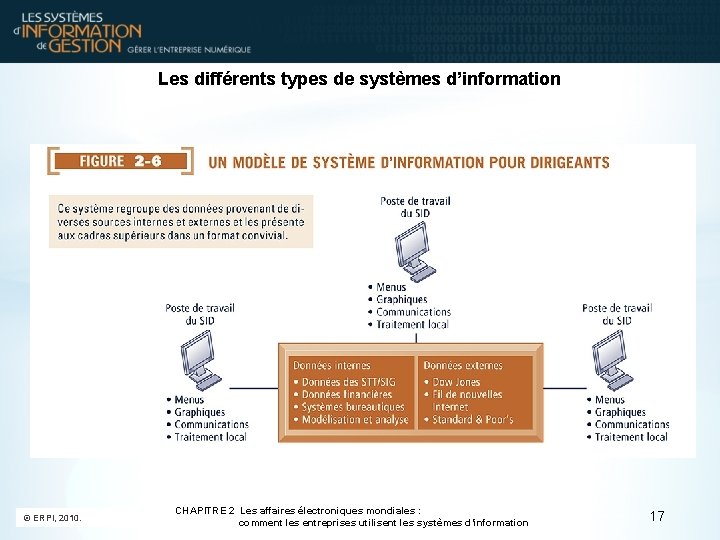 LES SYSTÈMES d'INFORMATION de GESTION GÉRER L'ENTREPRISE NUMÉRIQUE

Les différents types de systèmes d'information

FIGURE 2-6 UN MODÈLE DE SYSTÈME D'INFORMATION POUR DIRIGEANTS

Ce système regroupe des données provenant de diverses sources internes et externes et les présente aux cadres supérieurs dans un format convivial.

Poste de travail du SID
• Menus
• Graphiques
• Communications
• Traitement local

Poste de travail du SID
• Menus
• Graphiques
• Communications
• Traitement local

Données internes
• Données des STT/SIG
• Données financières
• Systèmes bureautiques
• Modélisation et analyse

Données externes
• Dow Jones
• Fil de nouvelles Internet
• Standard & Poor's

Poste de travail du SID
• Menus
• Graphiques
• Communications
• Traitement local

© ERPI, 2010.

CHAPITRE 2 Les affaires électroniques mondiales : comment les entreprises utilisent les systèmes d'information

17